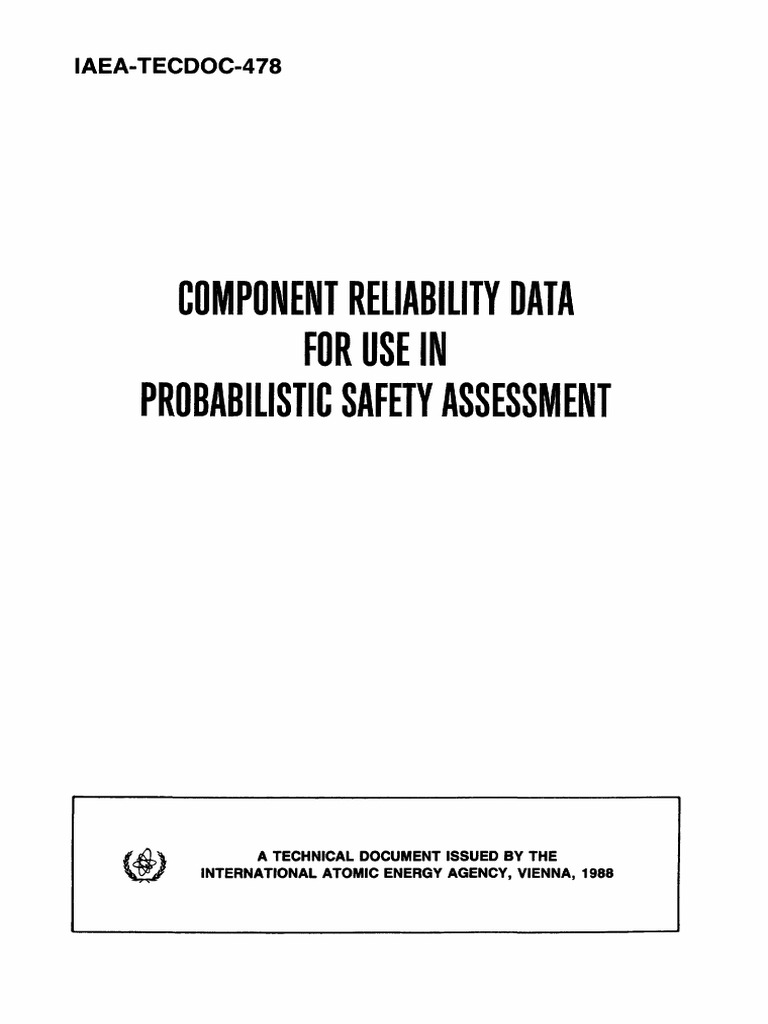 IAEA-TECDOC-478

COMPONENT RELIABILITY DATA
FOR USE IN
PROBABILISTIC SAFETY ASSESSMENT

A TECHNICAL DOCUMENT ISSUED BY THE
INTERNATIONAL ATOMIC ENERGY AGENCY, VIENNA, 1988